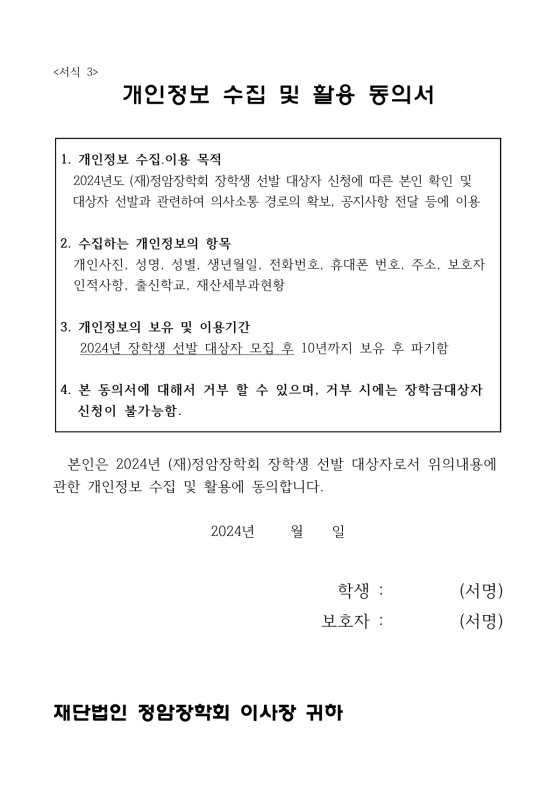 <서식 3>

개인정보 수집 및 활용 동의서

1. 개인정보 수집.이용 목적
2024년도 (재)정암장학회 장학생 선발 대상자 신청에 따른 본인 확인 및 대상자 선발과 관련하여 의사소통 경로의 확보, 공지사항 전달 등에 이용

2. 수집하는 개인정보의 항목
개인사진, 성명, 성별, 생년월일, 전화번호, 휴대폰 번호, 주소, 보호자 인적사항, 출신학교, 재산세부과현황

3. 개인정보의 보유 및 이용기간
2024년 장학생 선발 대상자 모집 후 10년까지 보유 후 파기함

4. 본 동의서에 대해서 거부 할 수 있으며, 거부 시에는 장학금대상자 신청이 불가능함.

본인은 2024년 (재)정암장학회 장학생 선발 대상자로서 위의내용에 관한 개인정보 수집 및 활용에 동의합니다.

2024년 월 일

학생 : (서명)
보호자 : (서명)

재단법인 정암장학회 이사장 귀하